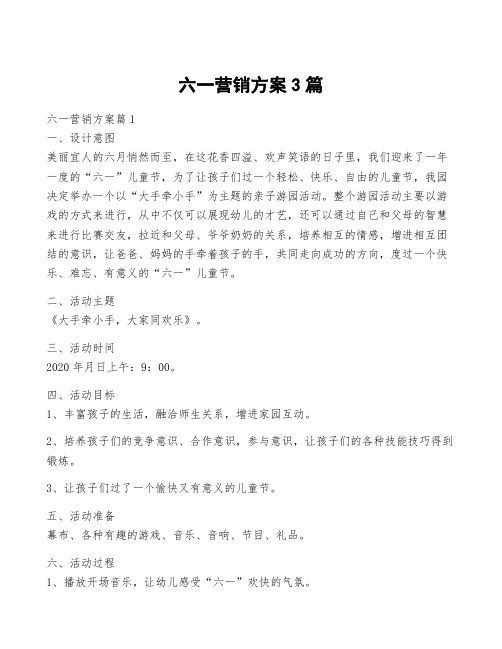 六一营销方案3篇

六一营销方案篇1
一、设计意图
美丽宜人的六月悄然而至，在这花香四溢、欢声笑语的日子里，我们迎来了一年一度的“六一”儿童节，为了让孩子们过一个轻松、快乐、自由的儿童节，我园决定举办一个以“大手牵小手”为主题的亲子游园活动。整个游园活动主要以游戏的方式来进行，从中不仅可以展现幼儿的才艺，还可以通过自己和父母的智慧来进行比赛交友，拉近和父母、爷爷奶奶的关系，培养相互的情感，增进相互团结的意识，让爸爸、妈妈的手牵着孩子的手，共同走向成功的方向，度过一个快乐、难忘、有意义的“六一”儿童节。

二、活动主题
《大手牵小手，大家同欢乐》。

三、活动时间
2020年月日上午：9：00。

四、活动目标
1、丰富孩子的生活，融洽师生关系，增进家园互动。

2、培养孩子们的竞争意识、合作意识，参与意识，让孩子们的各种技能技巧得到锻炼。

3、让孩子们过了一个愉快又有意义的儿童节。

五、活动准备
幕布、各种有趣的游戏、音乐、音响、节目、礼品。

六、活动过程
1、播放开场音乐，让幼儿感受“六一”欢快的气氛。